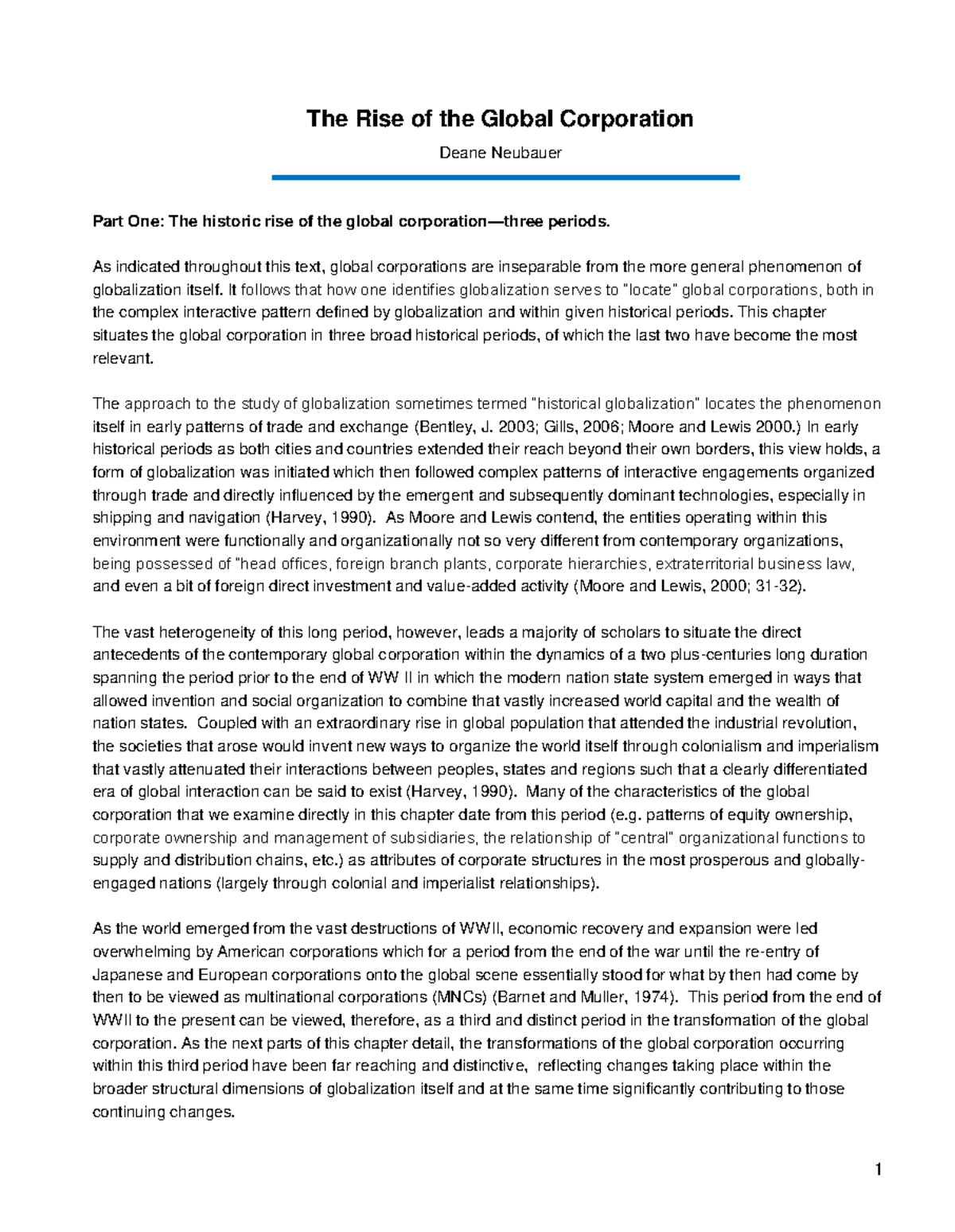 The Rise of the Global Corporation

Deane Neubauer

Part One: The historic rise of the global corporation—three periods.

As indicated throughout this text, global corporations are inseparable from the more general phenomenon of globalization itself. It follows that how one identifies globalization serves to "locate" global corporations, both in the complex interactive pattern defined by globalization and within given historical periods. This chapter situates the global corporation in three broad historical periods, of which the last two have become the most relevant.

The approach to the study of globalization sometimes termed "historical globalization" locates the phenomenon itself in early patterns of trade and exchange (Bentley, J. 2003; Gills, 2006; Moore and Lewis 2000.) In early historical periods as both cities and countries extended their reach beyond their own borders, this view holds, a form of globalization was initiated which then followed complex patterns of interactive engagements organized through trade and directly influenced by the emergent and subsequently dominant technologies, especially in shipping and navigation (Harvey, 1990). As Moore and Lewis contend, the entities operating within this environment were functionally and organizationally not so very different from contemporary organizations, being possessed of "head offices, foreign branch plants, corporate hierarchies, extraterritorial business law, and even a bit of foreign direct investment and value-added activity (Moore and Lewis, 2000; 31-32).

The vast heterogeneity of this long period, however, leads a majority of scholars to situate the direct antecedents of the contemporary global corporation within the dynamics of a two plus-centuries long duration spanning the period prior to the end of WW II in which the modern nation state system emerged in ways that allowed invention and social organization to combine that vastly increased world capital and the wealth of nation states. Coupled with an extraordinary rise in global population that attended the industrial revolution, the societies that arose would invent new ways to organize the world itself through colonialism and imperialism that vastly attenuated their interactions between peoples, states and regions such that a clearly differentiated era of global interaction can be said to exist (Harvey, 1990). Many of the characteristics of the global corporation that we examine directly in this chapter date from this period (e.g. patterns of equity ownership, corporate ownership and management of subsidiaries, the relationship of "central" organizational functions to supply and distribution chains, etc.) as attributes of corporate structures in the most prosperous and globally-engaged nations (largely through colonial and imperialist relationships).

As the world emerged from the vast destructions of WWII, economic recovery and expansion were led overwhelming by American corporations which for a period from the end of the war until the re-entry of Japanese and European corporations onto the global scene essentially stood for what by then had come by then to be viewed as multinational corporations (MNCs) (Barnet and Muller, 1974). This period from the end of WWII to the present can be viewed, therefore, as a third and distinct period in the transformation of the global corporation. As the next parts of this chapter detail, the transformations of the global corporation occurring within this third period have been far reaching and distinctive, reflecting changes taking place within the broader structural dimensions of globalization itself and at the same time significantly contributing to those continuing changes.

1